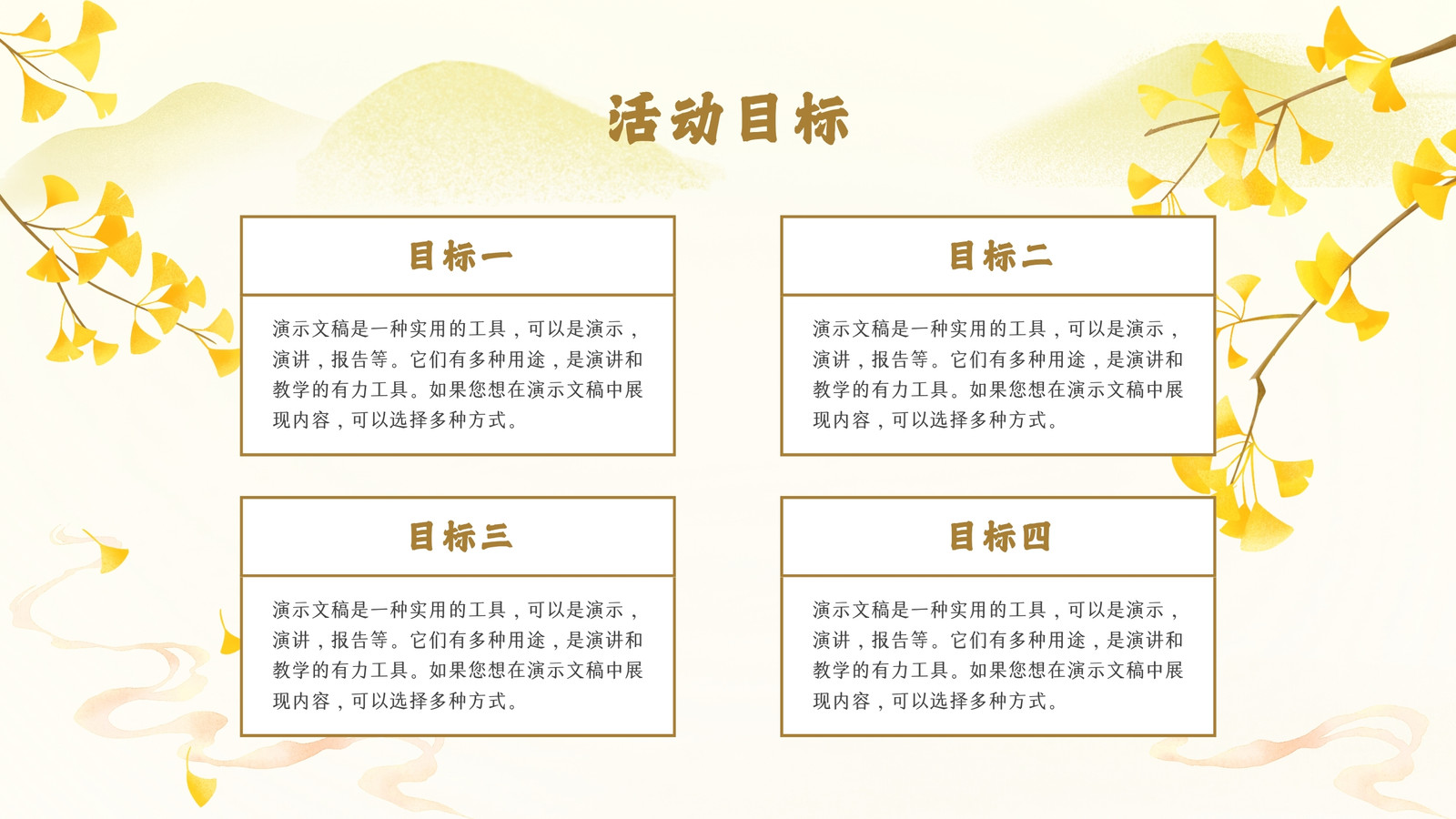 活动目标

目标一

演示文稿是一种实用的工具，可以是演示，演讲，报告等。它们有多种用途，是演讲和教学的有力工具。如果您想在演示文稿中展现内容，可以选择多种方式。

目标二

演示文稿是一种实用的工具，可以是演示，演讲，报告等。它们有多种用途，是演讲和教学的有力工具。如果您想在演示文稿中展现内容，可以选择多种方式。

目标三

演示文稿是一种实用的工具，可以是演示，演讲，报告等。它们有多种用途，是演讲和教学的有力工具。如果您想在演示文稿中展现内容，可以选择多种方式。

目标四

演示文稿是一种实用的工具，可以是演示，演讲，报告等。它们有多种用途，是演讲和教学的有力工具。如果您想在演示文稿中展现内容，可以选择多种方式。